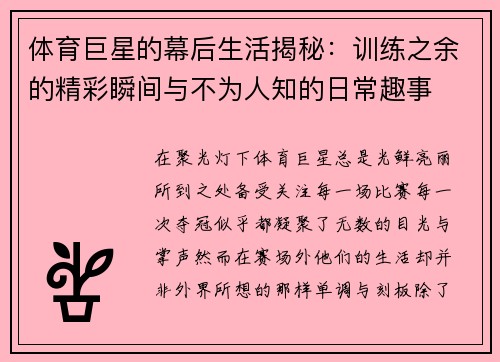 体育巨星的幕后生活揭秘：训练之余的精彩瞬间与不为人知的日常趣事

在聚光灯下体育巨星总是光鲜亮丽所到之处备受关注每一场比赛每一次夺冠似乎都凝聚了无数的目光与掌声然而在赛场外他们的生活却并非外界所想的那样单调与刻板除了